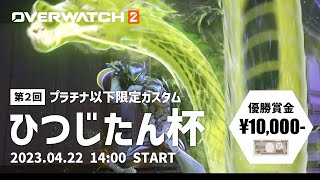 OVERWATCH 2

第2回 プラチナ以下限定カスタム

ひつじたん杯

2023.04.22 14:00 START

優勝賞金
¥10,000-